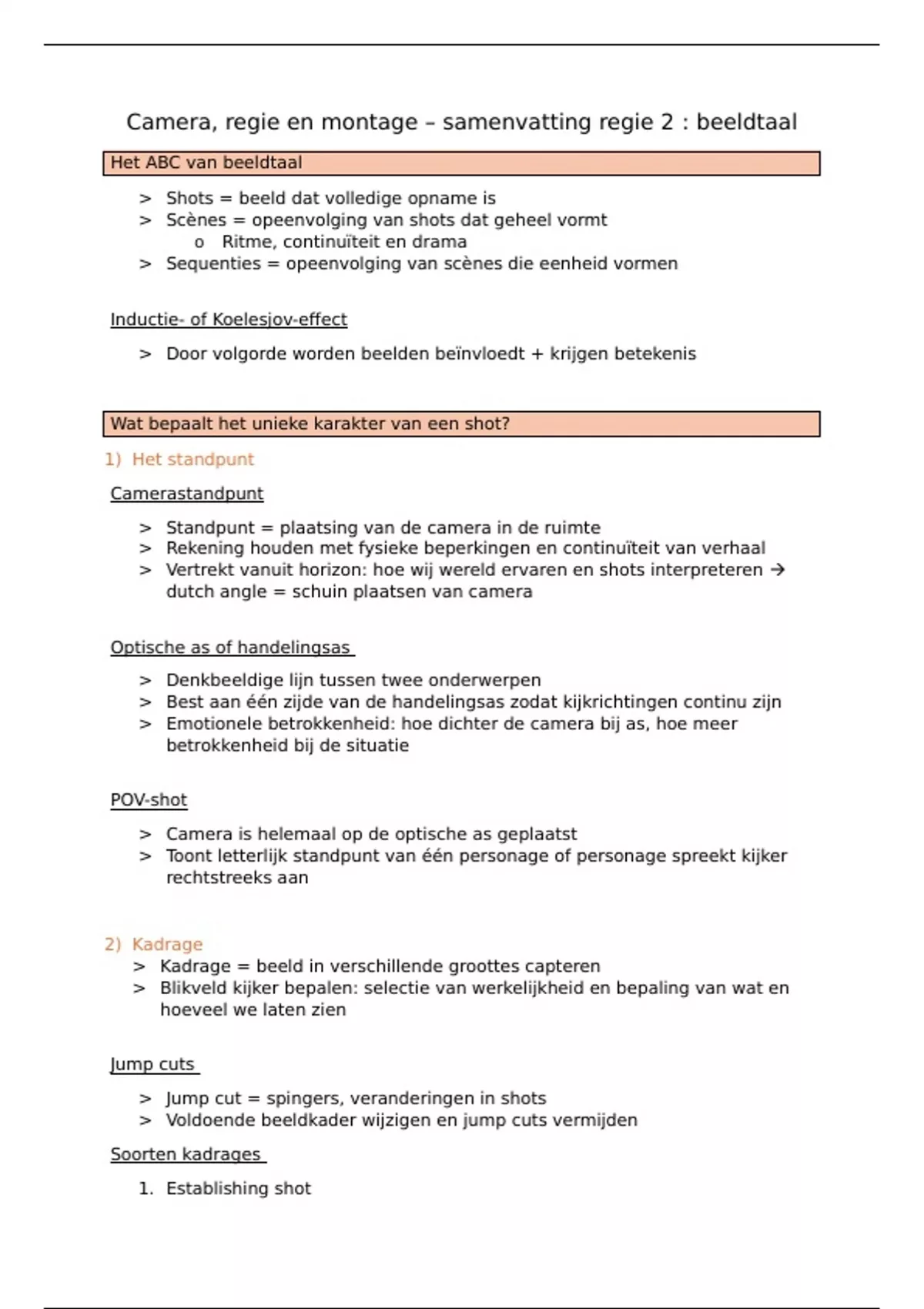 Camera, regie en montage – samenvatting regie 2 : beeldtaal

Het ABC van beeldtaal

> Shots = beeld dat volledige opname is
> Scènes = opeenvolging van shots dat geheel vormt
o Ritme, continuïteit en drama
> Sequenties = opeenvolging van scènes die eenheid vormen

Inductie- of Koelesjov-effect

> Door volgorde worden beelden beïnvloedt + krijgen betekenis

Wat bepaalt het unieke karakter van een shot?

1) Het standpunt

Camerastandpunt

> Standpunt = plaatsing van de camera in de ruimte
> Rekening houden met fysieke beperkingen en continuïteit van verhaal
> Vertrekt vanuit horizon: hoe wij wereld ervaren en shots interpreteren → dutch angle = schuin plaatsen van camera

Optische as of handelingsas

> Denkbeeldige lijn tussen twee onderwerpen
> Best aan één zijde van de handelingsas zodat kijkrichtingen continu zijn
> Emotionele betrokkenheid: hoe dichter de camera bij as, hoe meer betrokkenheid bij de situatie

POV-shot

> Camera is helemaal op de optische as geplaatst
> Toont letterlijk standpunt van één personage of personage spreekt kijker rechtstreeks aan

2) Kadrage
> Kadrage = beeld in verschillende groottes capteren
> Blikveld kijker bepalen: selectie van werkelijkheid en bepaling van wat en hoeveel we laten zien

Jump cuts

> Jump cut = spingers, veranderingen in shots
> Voldoende beeldkader wijzigen en jump cuts vermijden

Soorten kadrages

1. Establishing shot